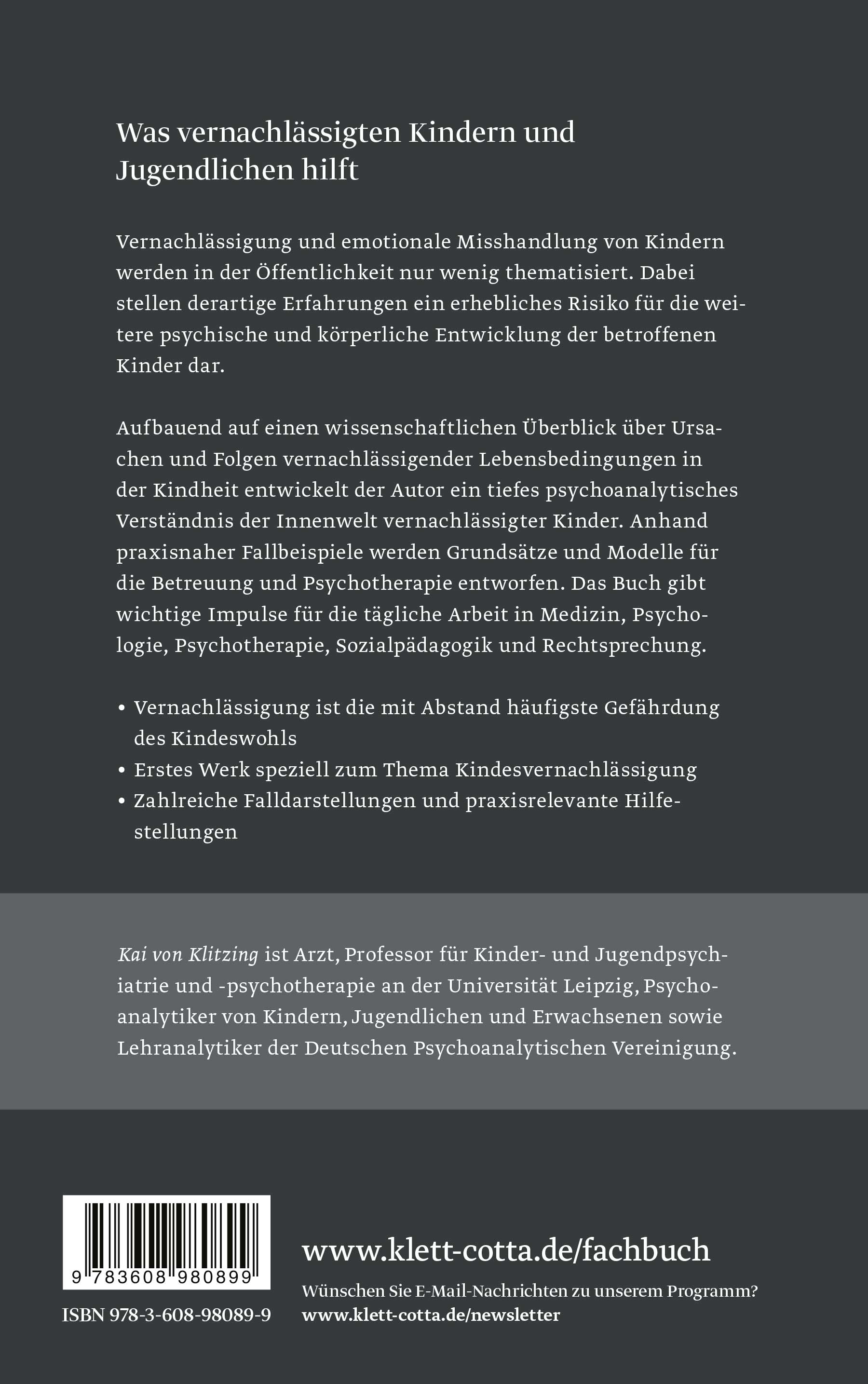 Was vernachlässigten Kindern und Jugendlichen hilft

Vernachlässigung und emotionale Misshandlung von Kindern werden in der Öffentlichkeit nur wenig thematisiert. Dabei stellen derartige Erfahrungen ein erhebliches Risiko für die weitere psychische und körperliche Entwicklung der betroffenen Kinder dar.

Aufbauend auf einen wissenschaftlichen Überblick über Ursachen und Folgen vernachlässigender Lebensbedingungen in der Kindheit entwickelt der Autor ein tiefes psychoanalytisches Verständnis der Innenwelt vernachlässigter Kinder. Anhand praxisnaher Fallbeispiele werden Grundsätze und Modelle für die Betreuung und Psychotherapie entworfen. Das Buch gibt wichtige Impulse für die tägliche Arbeit in Medizin, Psychologie, Psychotherapie, Sozialpädagogik und Rechtsprechung.

• Vernachlässigung ist die mit Abstand häufigste Gefährdung des Kindeswohls
• Erstes Werk speziell zum Thema Kindesvernachlässigung
• Zahlreiche Falldarstellungen und praxisrelevante Hilfestellungen

Kai von Klitzing ist Arzt, Professor für Kinder- und Jugendpsychiatrie und -psychotherapie an der Universität Leipzig, Psychoanalytiker von Kindern, Jugendlichen und Erwachsenen sowie Lehranalytiker der Deutschen Psychoanalytischen Vereinigung.

9 783608 980899

ISBN 978-3-608-98089-9

www.klett-cotta.de/fachbuch

Wünschen Sie E-Mail-Nachrichten zu unserem Programm?
www.klett-cotta.de/newsletter